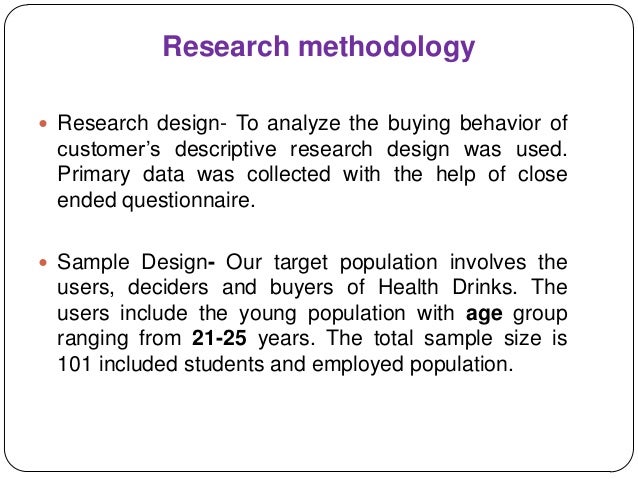 Research methodology

• Research design- To analyze the buying behavior of customer's descriptive research design was used. Primary data was collected with the help of close ended questionnaire.

• Sample Design- Our target population involves the users, deciders and buyers of Health Drinks. The users include the young population with age group ranging from 21-25 years. The total sample size is 101 included students and employed population.